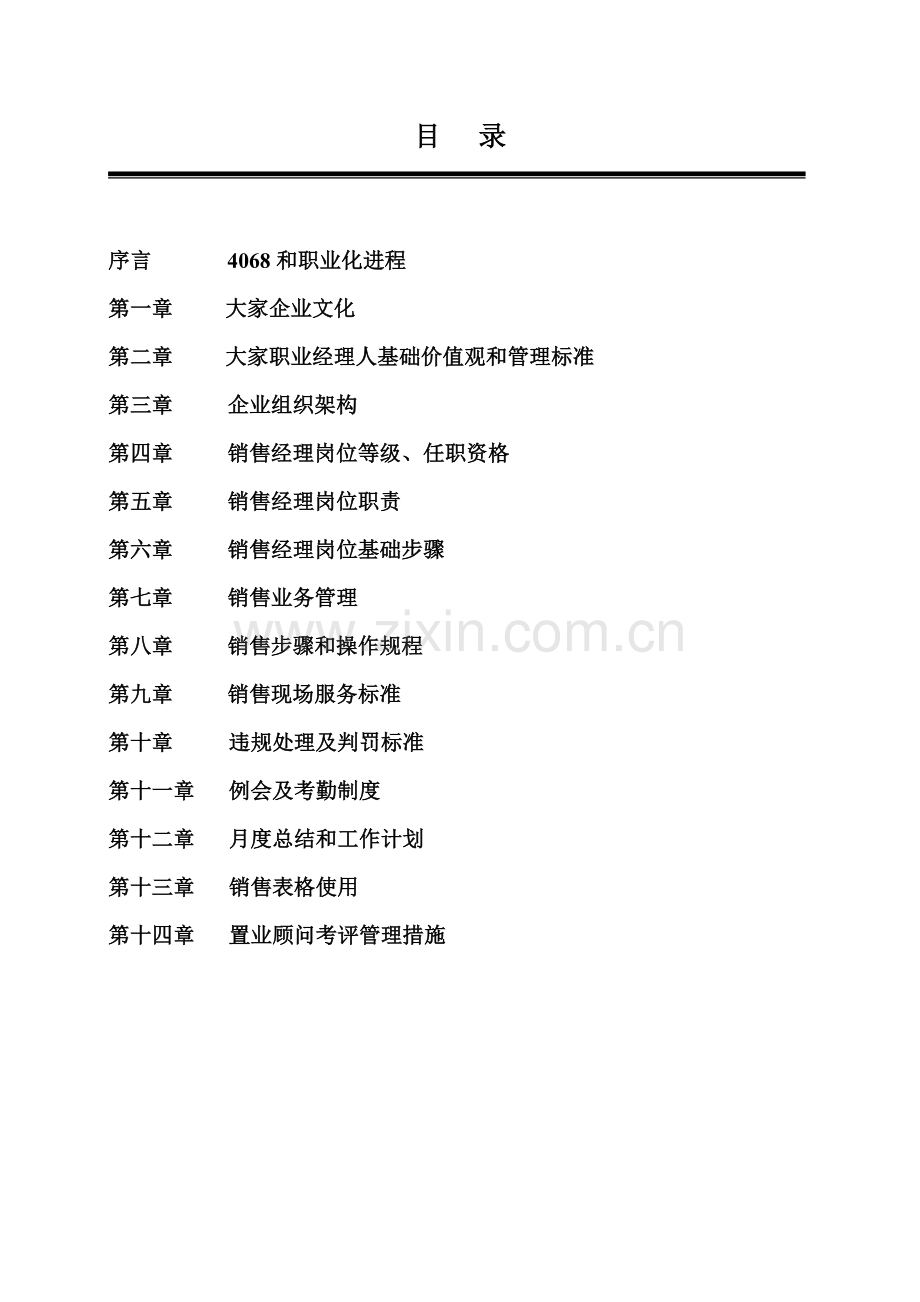 目 录

序言 4068和职业化进程

第一章 大家企业文化

第二章 大家职业经理人基础价值观和管理标准

第三章 企业组织架构

第四章 销售经理岗位等级、任职资格

第五章 销售经理岗位职责

第六章 销售经理岗位基础步骤

第七章 销售业务管理

第八章 销售步骤和操作规程

第九章 销售现场服务标准

第十章 违规处理及判罚标准

第十一章 例会及考勤制度

第十二章 月度总结和工作计划

第十三章 销售表格使用

第十四章 置业顾问考评管理措施

www.zixin.com.cn